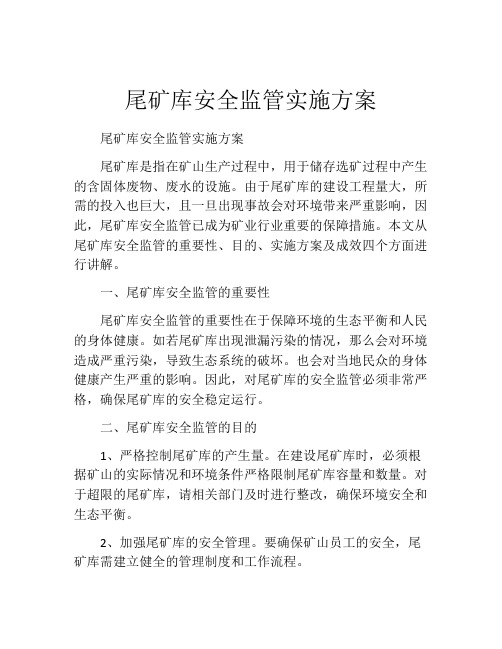 尾矿库安全监管实施方案

尾矿库安全监管实施方案

尾矿库是指在矿山生产过程中，用于储存选矿过程中产生的含固体废物、废水的设施。由于尾矿库的建设工程量大，所需的投入也巨大，且一旦出现事故会对环境带来严重影响，因此，尾矿库安全监管已成为矿业行业重要的保障措施。本文从尾矿库安全监管的重要性、目的、实施方案及成效四个方面进行讲解。

一、尾矿库安全监管的重要性

尾矿库安全监管的重要性在于保障环境的生态平衡和人民的身体健康。如若尾矿库出现泄漏污染的情况，那么会对环境造成严重污染，导致生态系统的破坏。也会对当地民众的身体健康产生严重的影响。因此，对尾矿库的安全监管必须非常严格，确保尾矿库的安全稳定运行。

二、尾矿库安全监管的目的

1、严格控制尾矿库的产生量。在建设尾矿库时，必须根据矿山的实际情况和环境条件严格限制尾矿库容量和数量。对于超限的尾矿库，请相关部门及时进行整改，确保环境安全和生态平衡。

2、加强尾矿库的安全管理。要确保矿山员工的安全，尾矿库需建立健全的管理制度和工作流程。